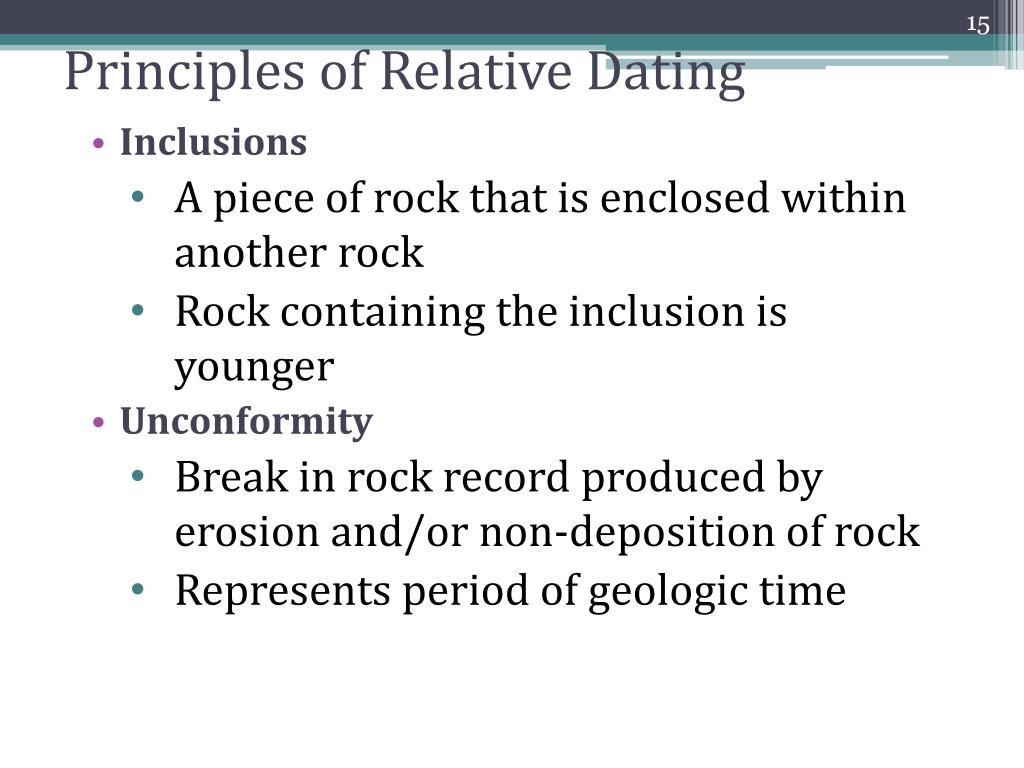 15

Principles of Relative Dating

• Inclusions
  • A piece of rock that is enclosed within another rock
  • Rock containing the inclusion is younger
• Unconformity
  • Break in rock record produced by erosion and/or non-deposition of rock
  • Represents period of geologic time